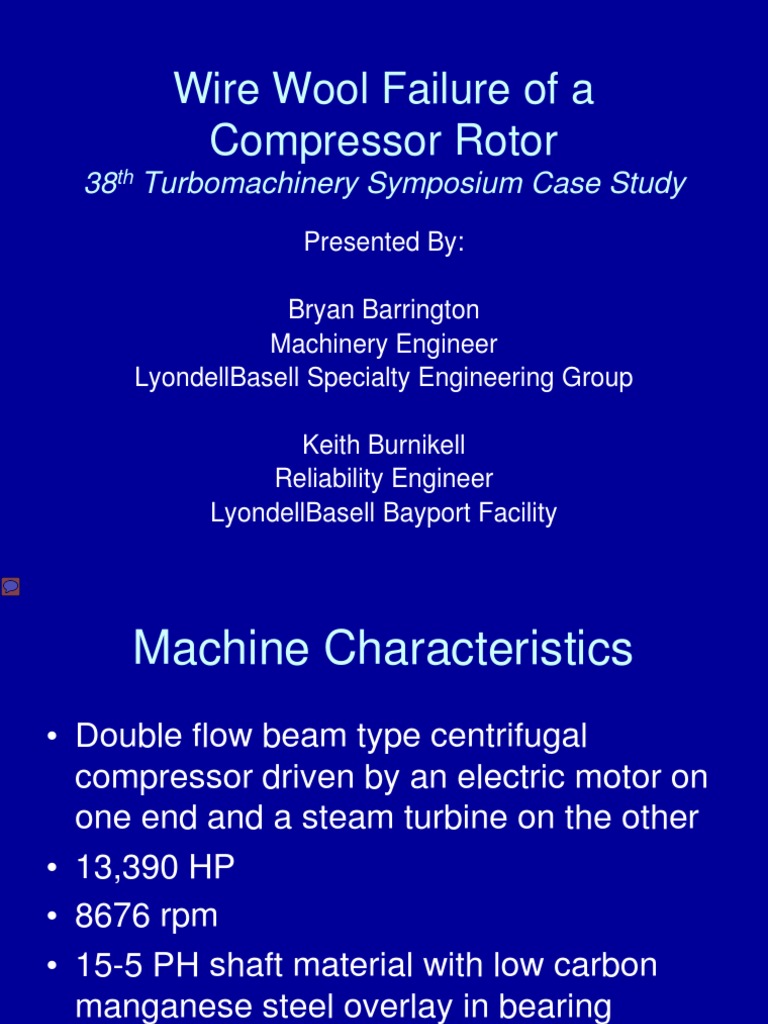 Wire Wool Failure of a Compressor Rotor
38$^{th}$ Turbomachinery Symposium Case Study

Presented By:

Bryan Barrington
Machinery Engineer
LyondellBasell Specialty Engineering Group

Keith Burnikell
Reliability Engineer
LyondellBasell Bayport Facility

Machine Characteristics

• Double flow beam type centrifugal compressor driven by an electric motor on one end and a steam turbine on the other
• 13,390 HP
• 8676 rpm
• 15-5 PH shaft material with low carbon manganese steel overlay in bearing